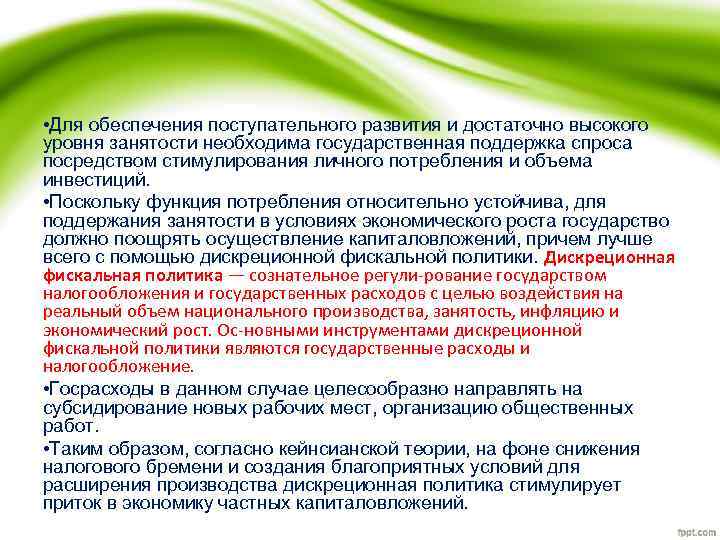 •Для обеспечения поступательного развития и достаточно высокого уровня занятости необходима государственная поддержка спроса посредством стимулирования личного потребления и объема инвестиций.

•Поскольку функция потребления относительно устойчива, для поддержания занятости в условиях экономического роста государство должно поощрять осуществление капиталовложений, причем лучше всего с помощью дискреционной фискальной политики. Дискреционная фискальная политика — сознательное регули-рование государством налогообложения и государственных расходов с целью воздействия на реальный объем национального производства, занятость, инфляцию и экономический рост. Ос-новными инструментами дискреционной фискальной политики являются государственные расходы и налогообложение.

•Госрасходы в данном случае целесообразно направлять на субсидирование новых рабочих мест, организацию общественных работ.

•Таким образом, согласно кейнсианской теории, на фоне снижения налогового бремени и создания благоприятных условий для расширения производства дискреционная политика стимулирует приток в экономику частных капиталовложений.

fppt.com